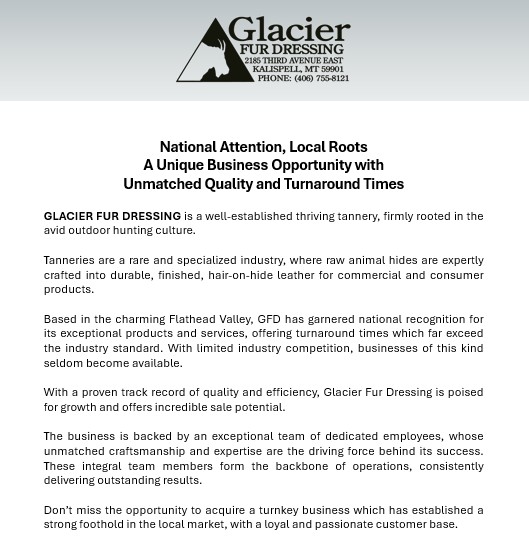 Glacier
FUR DRESSING
2185 THIRD AVENUE EAST
KALISPELL, MT 59901
PHONE: (406) 755-8121

National Attention, Local Roots
A Unique Business Opportunity with
Unmatched Quality and Turnaround Times

GLACIER FUR DRESSING is a well-established thriving tannery, firmly rooted in the avid outdoor hunting culture.

Tanneries are a rare and specialized industry, where raw animal hides are expertly crafted into durable, finished, hair-on-hide leather for commercial and consumer products.

Based in the charming Flathead Valley, GFD has garnered national recognition for its exceptional products and services, offering turnaround times which far exceed the industry standard. With limited industry competition, businesses of this kind seldom become available.

With a proven track record of quality and efficiency, Glacier Fur Dressing is poised for growth and offers incredible sale potential.

The business is backed by an exceptional team of dedicated employees, whose unmatched craftsmanship and expertise are the driving force behind its success. These integral team members form the backbone of operations, consistently delivering outstanding results.

Don't miss the opportunity to acquire a turnkey business which has established a strong foothold in the local market, with a loyal and passionate customer base.